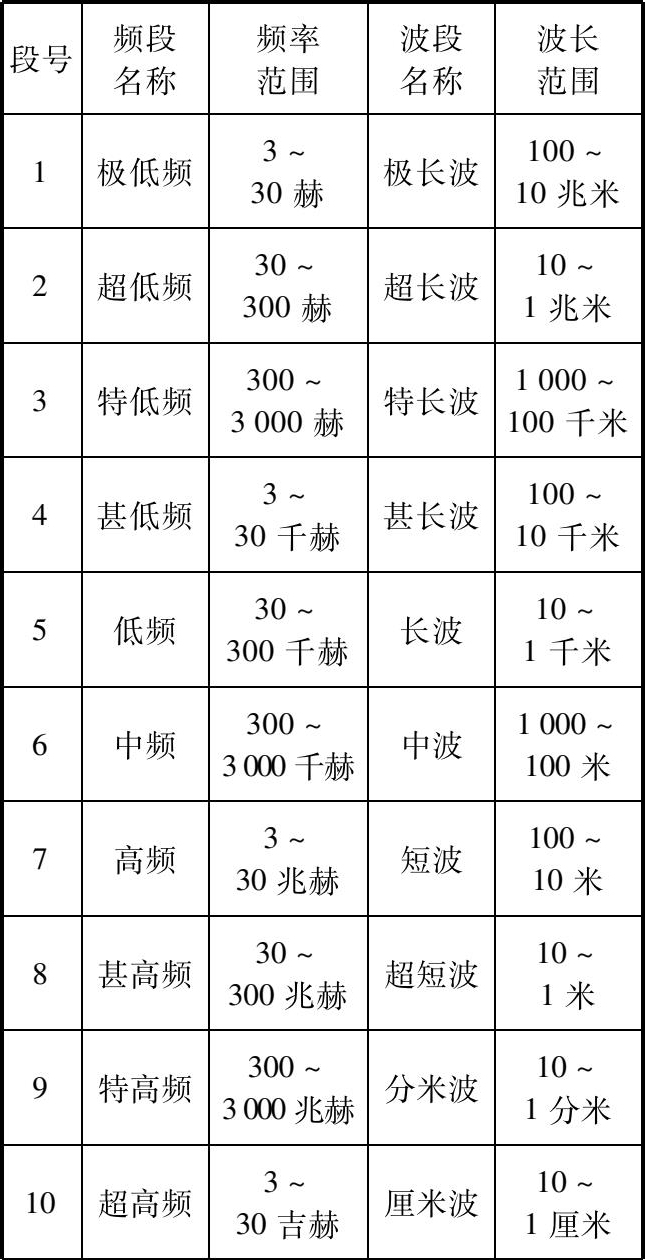 | 段号 | 频段名称 | 频率范围 | 波段名称 | 波长范围 |
|---|---|---|---|---|
| 1 | 极低频 | 3 ~ 30 赫 | 极长波 | 100 ~ 10 兆米 |
| 2 | 超低频 | 30 ~ 300 赫 | 超长波 | 10 ~ 1 兆米 |
| 3 | 特低频 | 300 ~ 3 000 赫 | 特长波 | 1 000 ~ 100 千米 |
| 4 | 甚低频 | 3 ~ 30 千赫 | 甚长波 | 100 ~ 10 千米 |
| 5 | 低频 | 30 ~ 300 千赫 | 长波 | 10 ~ 1 千米 |
| 6 | 中频 | 300 ~ 3 000 千赫 | 中波 | 1 000 ~ 100 米 |
| 7 | 高频 | 3 ~ 30 兆赫 | 短波 | 100 ~ 10 米 |
| 8 | 甚高频 | 30 ~ 300 兆赫 | 超短波 | 10 ~ 1 米 |
| 9 | 特高频 | 300 ~ 3 000 兆赫 | 分米波 | 10 ~ 1 分米 |
| 10 | 超高频 | 3 ~ 30 吉赫 | 厘米波 | 10 ~ 1 厘米 |